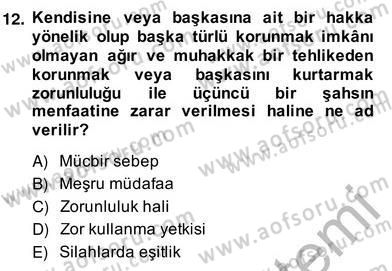 12. Kendisine veya başkasına ait bir hakka yönelik olup başka türlü korunmak imkânı olmayan ağır ve muhakkak bir tehlikeden korunmak veya başkasını kurtarmak zorunluluğu ile üçüncü bir şahsın menfaatine zarar verilmesi haline ne ad verilir?

A) Mücbir sebep
B) Meşru müdafaa
C) Zorunluluk hali
D) Zor kullanma yetkisi
E) Silahlarda eşitlik

www.aofsoru.com